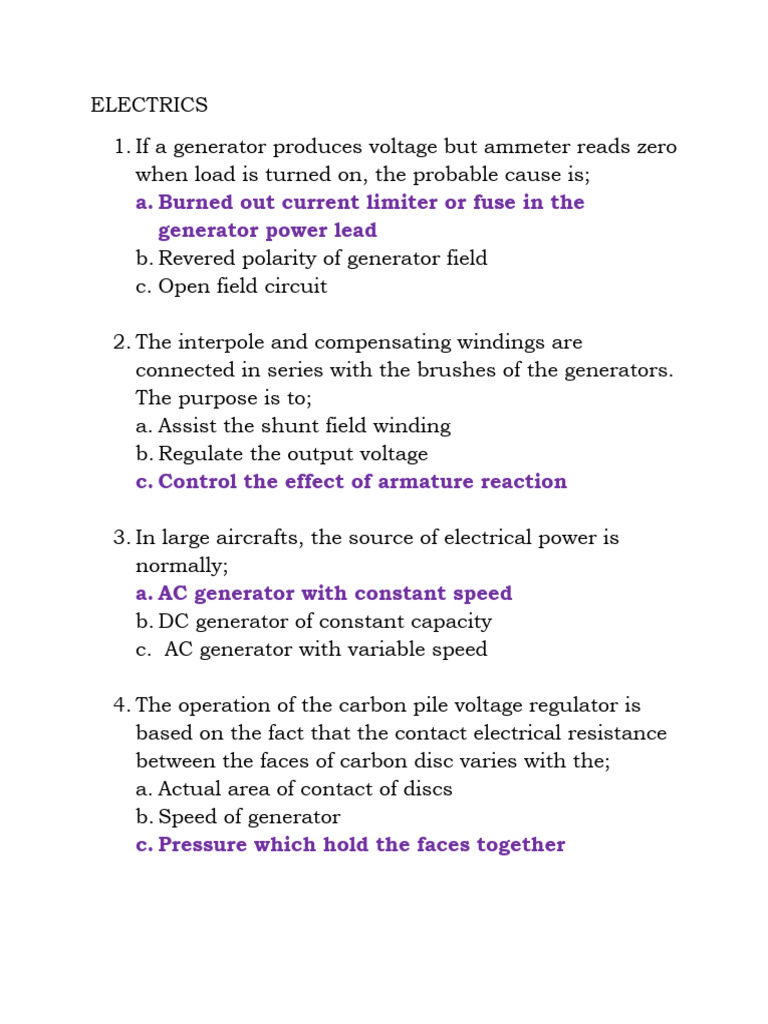 ELECTRICS

1. If a generator produces voltage but ammeter reads zero when load is turned on, the probable cause is;
a. Burned out current limiter or fuse in the generator power lead
b. Revered polarity of generator field
c. Open field circuit

2. The interpole and compensating windings are connected in series with the brushes of the generators. The purpose is to;
a. Assist the shunt field winding
b. Regulate the output voltage
c. Control the effect of armature reaction

3. In large aircrafts, the source of electrical power is normally;
a. AC generator with constant speed
b. DC generator of constant capacity
c. AC generator with variable speed

4. The operation of the carbon pile voltage regulator is based on the fact that the contact electrical resistance between the faces of carbon disc varies with the;
a. Actual area of contact of discs
b. Speed of generator
c. Pressure which hold the faces together